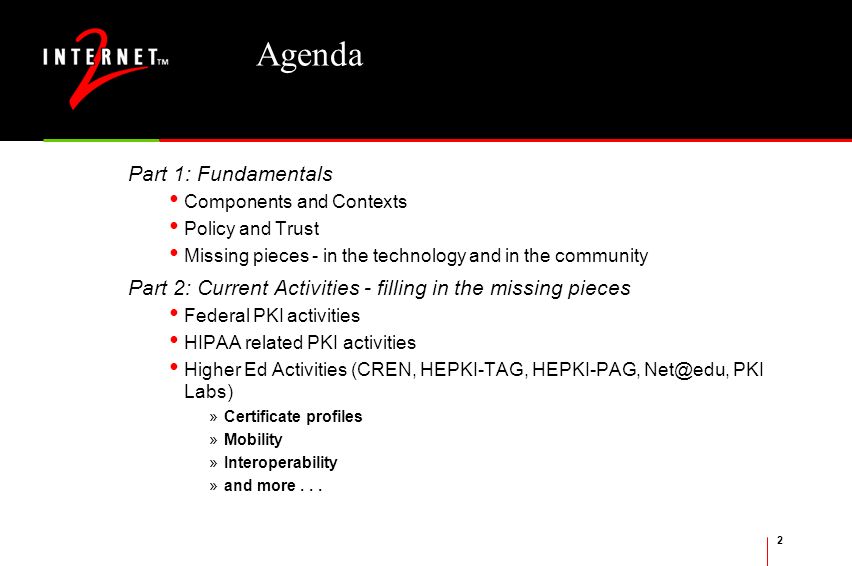 INTERNET 2 TM

Agenda

Part 1: Fundamentals

• Components and Contexts
• Policy and Trust
• Missing pieces - in the technology and in the community

Part 2: Current Activities - filling in the missing pieces

• Federal PKI activities
• HIPAA related PKI activities
• Higher Ed Activities (CREN, HEPKI-TAG, HEPKI-PAG, Net@edu, PKI Labs)
» Certificate profiles
» Mobility
» Interoperability
» and more . . .

2